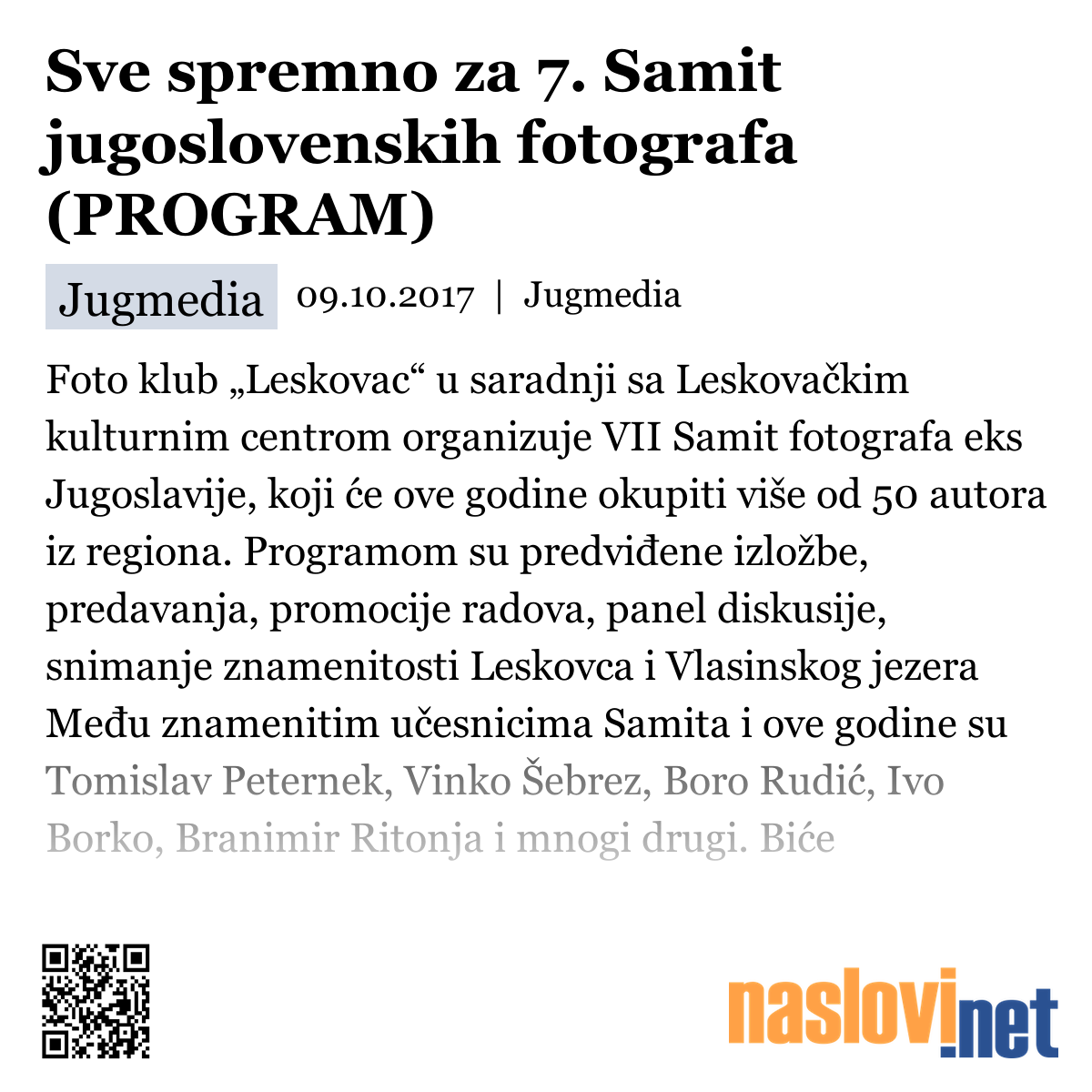 Sve spremno za 7. Samit jugoslovenskih fotografa (PROGRAM)

Jugmedia 09.10.2017 | Jugmedia

Foto klub „Leskovac“ u saradnji sa Leskovačkim kulturnim centrom organizuje VII Samit fotografa eks Jugoslavije, koji će ove godine okupiti više od 50 autora iz regiona. Programom su predviđene izložbe, predavanja, promocije radova, panel diskusije, snimanje znamenitosti Leskovca i Vlasinskog jezera Među znamenitim učesnicima Samita i ove godine su Tomislav Peternek, Vinko Šebrez, Boro Rudić, Ivo Borko, Branimir Ritonja i mnogi drugi. Biće

naslovi.net